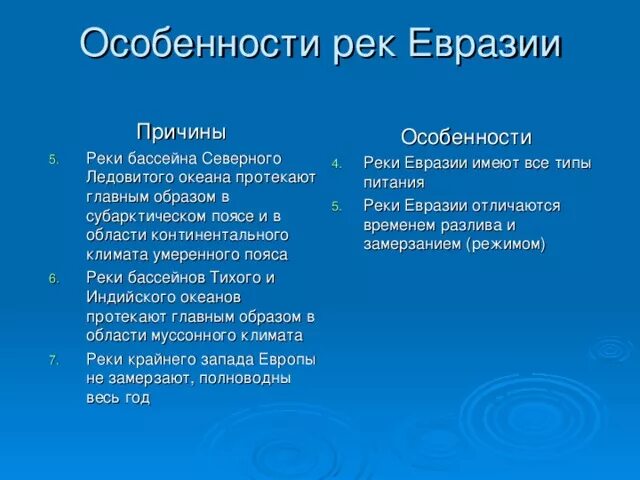 Особенности рек Евразии

Причины

5. Реки бассейна Северного Ледовитого океана протекают главным образом в субарктическом поясе и в области континентального климата умеренного пояса
6. Реки бассейнов Тихого и Индийского океанов протекают главным образом в области муссонного климата
7. Реки крайнего запада Европы не замерзают, полноводны весь год

Особенности

4. Реки Евразии имеют все типы питания
5. Реки Евразии отличаются временем разлива и замерзанием (режимом)